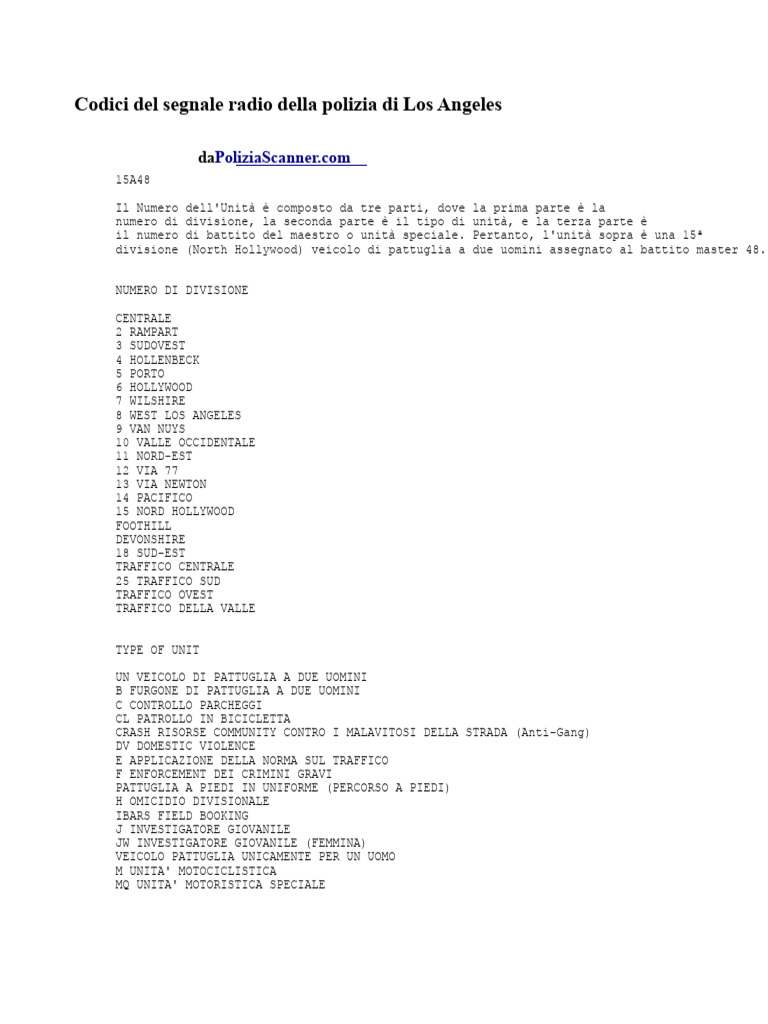 Codici del segnale radio della polizia di Los Angeles

daPoliziaScanner.com

15A48

Il Numero dell'Unità è composto da tre parti, dove la prima parte è la numero di divisione, la seconda parte è il tipo di unità, e la terza parte è il numero di battito del maestro o unità speciale. Pertanto, l'unità sopra è una 15ª divisione (North Hollywood) veicolo di pattuglia a due uomini assegnato al battito master 48.

NUMERO DI DIVISIONE

CENTRALE
2 RAMPART
3 SUDOVEST
4 HOLLENBECK
5 PORTO
6 HOLLYWOOD
7 WILSHIRE
8 WEST LOS ANGELES
9 VAN NUYS
10 VALLE OCCIDENTALE
11 NORD-EST
12 VIA 77
13 VIA NEWTON
14 PACIFICO
15 NORD HOLLYWOOD
FOOTHILL
DEVONSHIRE
18 SUD-EST
TRAFFICO CENTRALE
25 TRAFFICO SUD
TRAFFICO OVEST
TRAFFICO DELLA VALLE

TYPE OF UNIT

UN VEICOLO DI PATTUGLIA A DUE UOMINI
B FURGONE DI PATTUGLIA A DUE UOMINI
C CONTROLLO PARCHEGGI
CL PATROLLO IN BICICLETTA
CRASH RISORSE COMMUNITY CONTRO I MALAVITOSI DELLA STRADA (Anti-Gang)
DV DOMESTIC VIOLENCE
E APPLICAZIONE DELLA NORMA SUL TRAFFICO
F ENFORCEMENT DEI CRIMINI GRAVI
PATTUGLIA A PIEDI IN UNIFORME (PERCORSO A PIEDI)
H OMICIDIO DIVISIONALE
IBARS FIELD BOOKING
J INVESTIGATORE GIOVANILE
JW INVESTIGATORE GIOVANILE (FEMMINA)
VEICOLO PATTUGLIA UNICAMENTE PER UN UOMO
M UNITA' MOTOCICLISTICA
MQ UNITA' MOTORISTICA SPECIALE